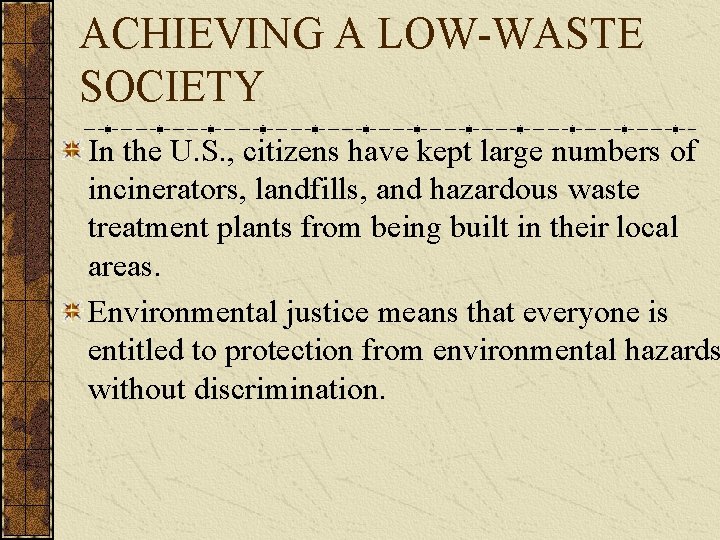 ACHIEVING A LOW-WASTE SOCIETY

In the U.S., citizens have kept large numbers of incinerators, landfills, and hazardous waste treatment plants from being built in their local areas.

Environmental justice means that everyone is entitled to protection from environmental hazards without discrimination.